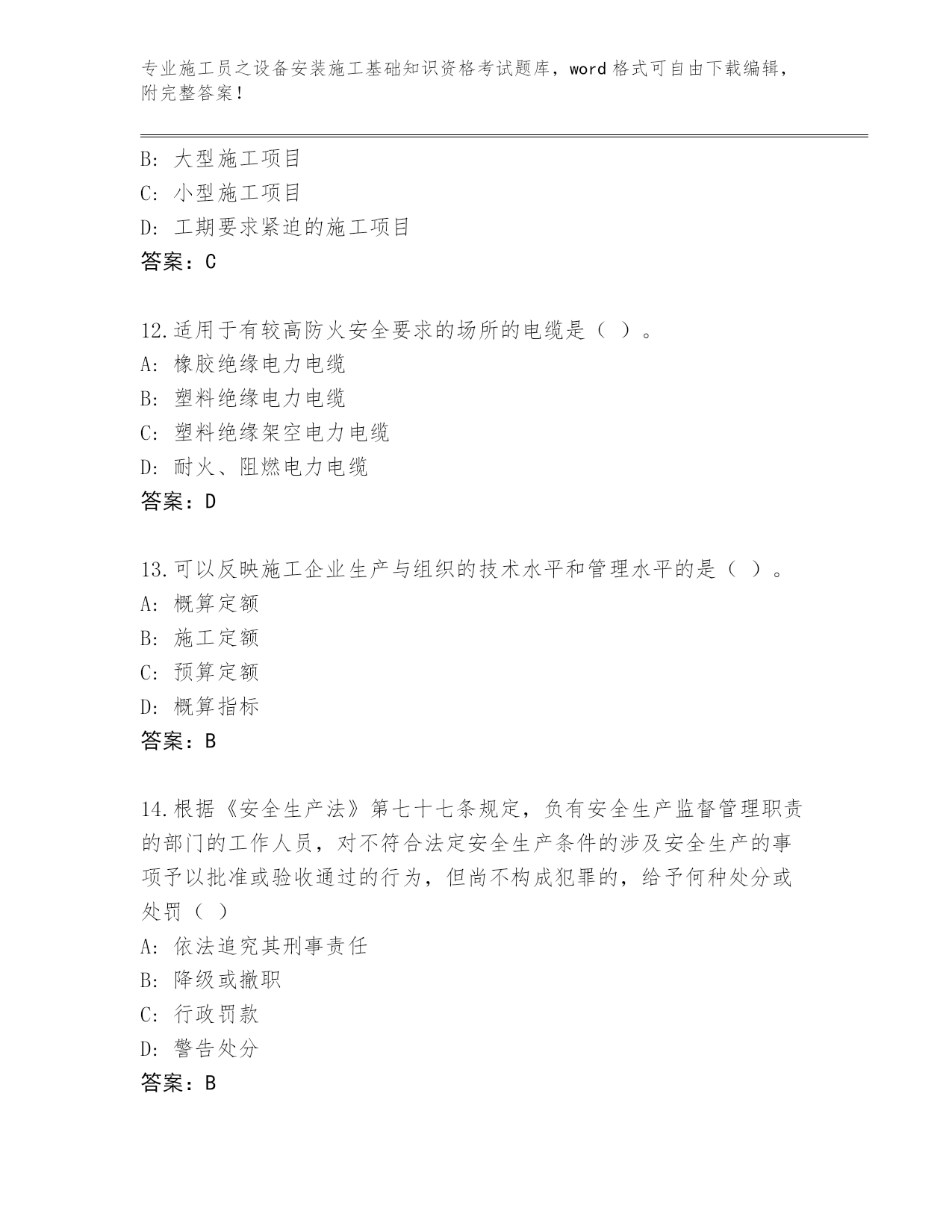 专业施工员之设备安装施工基础知识资格考试题库，word 格式可自由下载编辑，附完整答案！

B: 大型施工项目
C: 小型施工项目
D: 工期要求紧迫的施工项目
答案：C

12.适用于有较高防火安全要求的场所的电缆是（ ）。
A: 橡胶绝缘电力电缆
B: 塑料绝缘电力电缆
C: 塑料绝缘架空电力电缆
D: 耐火、阻燃电力电缆
答案：D

13.可以反映施工企业生产与组织的技术水平和管理水平的是（ ）。
A: 概算定额
B: 施工定额
C: 预算定额
D: 概算指标
答案：B

14.根据《安全生产法》第七十七条规定，负有安全生产监督管理职责的部门的工作人员，对不符合法定安全生产条件的涉及安全生产的事项予以批准或验收通过的行为，但尚不构成犯罪的，给予何种处分或处罚（ ）
A: 依法追究其刑事责任
B: 降级或撤职
C: 行政罚款
D: 警告处分
答案：B